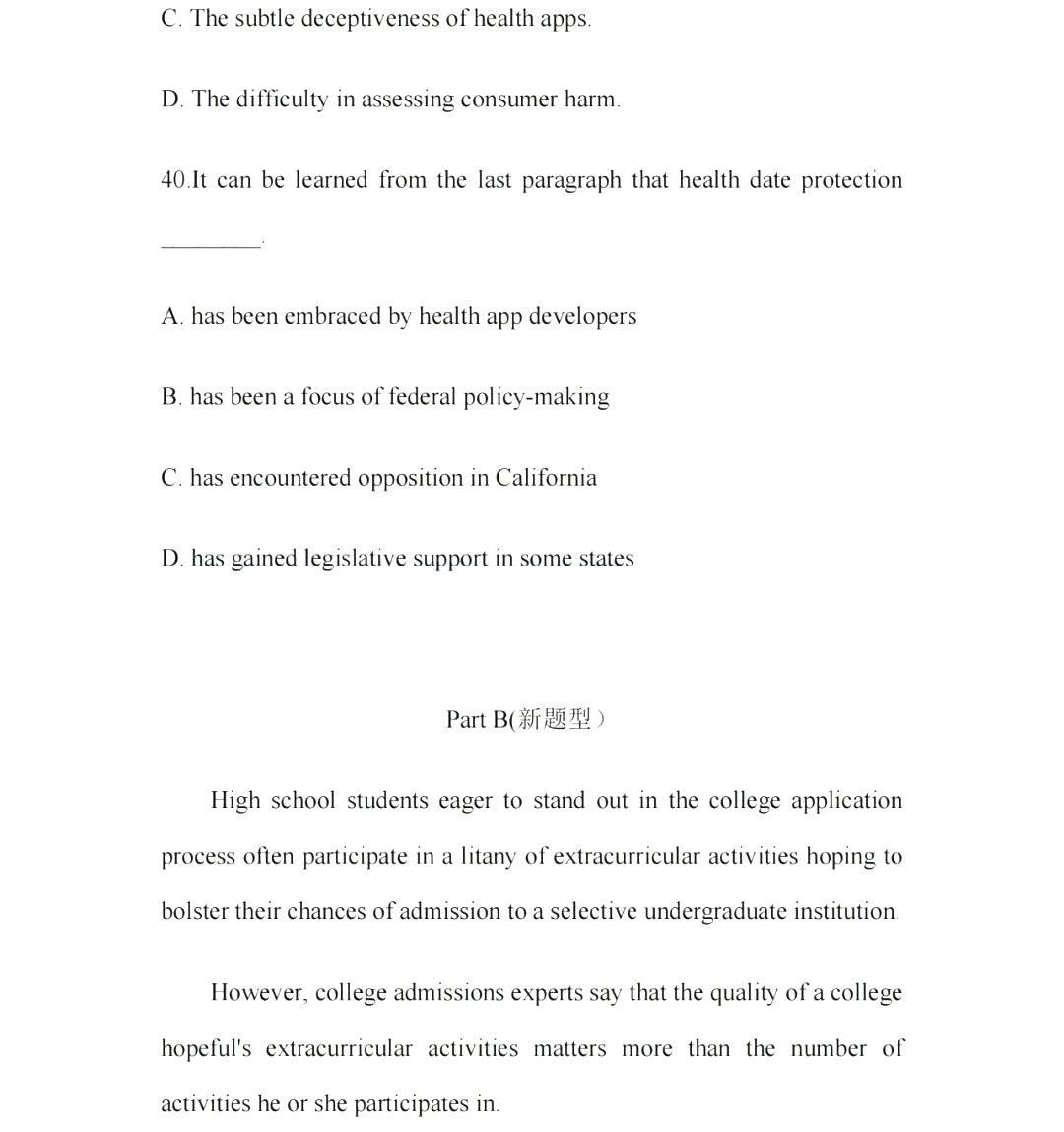 C. The subtle deceptiveness of health apps.

D. The difficulty in assessing consumer harm.

40.It can be learned from the last paragraph that health date protection ________.

A. has been embraced by health app developers

B. has been a focus of federal policy-making

C. has encountered opposition in California

D. has gained legislative support in some states

Part B(新题型）

High school students eager to stand out in the college application process often participate in a litany of extracurricular activities hoping to bolster their chances of admission to a selective undergraduate institution.

However, college admissions experts say that the quality of a college hopeful's extracurricular activities matters more than the number of activities he or she participates in.